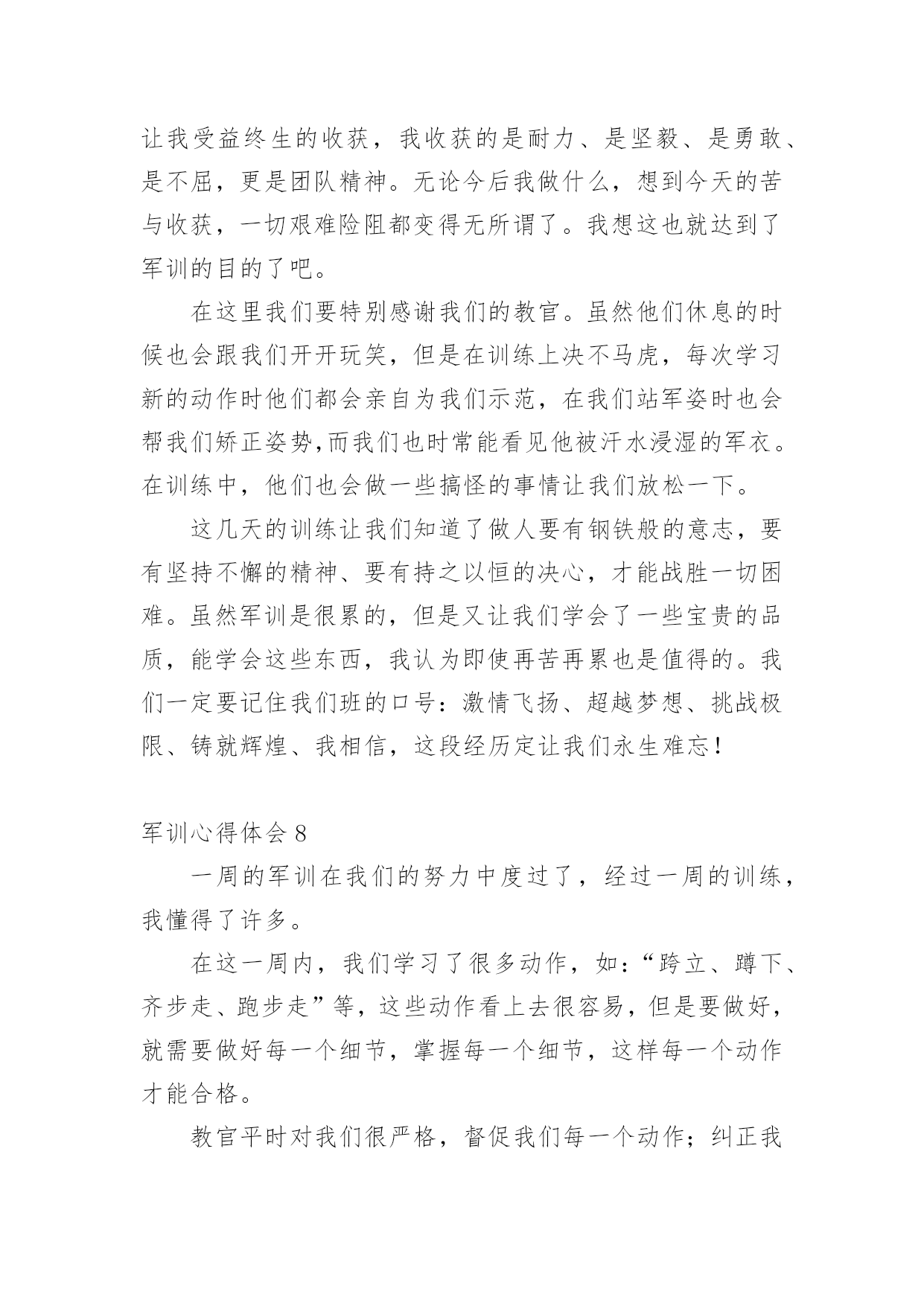 让我受益终生的收获，我收获的是耐力、是坚毅、是勇敢、是不屈，更是团队精神。无论今后我做什么，想到今天的苦与收获，一切艰难险阻都变得无所谓了。我想这也就达到了军训的目的了吧。

在这里我们要特别感谢我们的教官。虽然他们休息的时候也会跟我们开开玩笑，但是在训练上决不马虎，每次学习新的动作时他们都会亲自为我们示范，在我们站军姿时也会帮我们矫正姿势,而我们也时常能看见他被汗水浸湿的军衣。在训练中，他们也会做一些搞怪的事情让我们放松一下。

这几天的训练让我们知道了做人要有钢铁般的意志，要有坚持不懈的精神、要有持之以恒的决心，才能战胜一切困难。虽然军训是很累的，但是又让我们学会了一些宝贵的品质，能学会这些东西，我认为即使再苦再累也是值得的。我们一定要记住我们班的口号：激情飞扬、超越梦想、挑战极限、铸就辉煌、我相信，这段经历定让我们永生难忘！

军训心得体会 8

一周的军训在我们的努力中度过了，经过一周的训练，我懂得了许多。

在这一周内，我们学习了很多动作，如：“跨立、蹲下、齐步走、跑步走”等，这些动作看上去很容易，但是要做好，就需要做好每一个细节，掌握每一个细节，这样每一个动作才能合格。

教官平时对我们很严格，督促我们每一个动作；纠正我